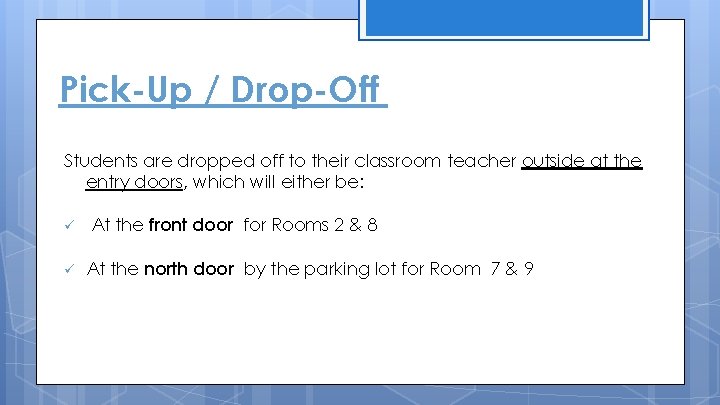 Pick-Up / Drop-Off

Students are dropped off to their classroom teacher outside at the entry doors, which will either be:

✓ At the front door for Rooms 2 & 8

✓ At the north door by the parking lot for Room 7 & 9